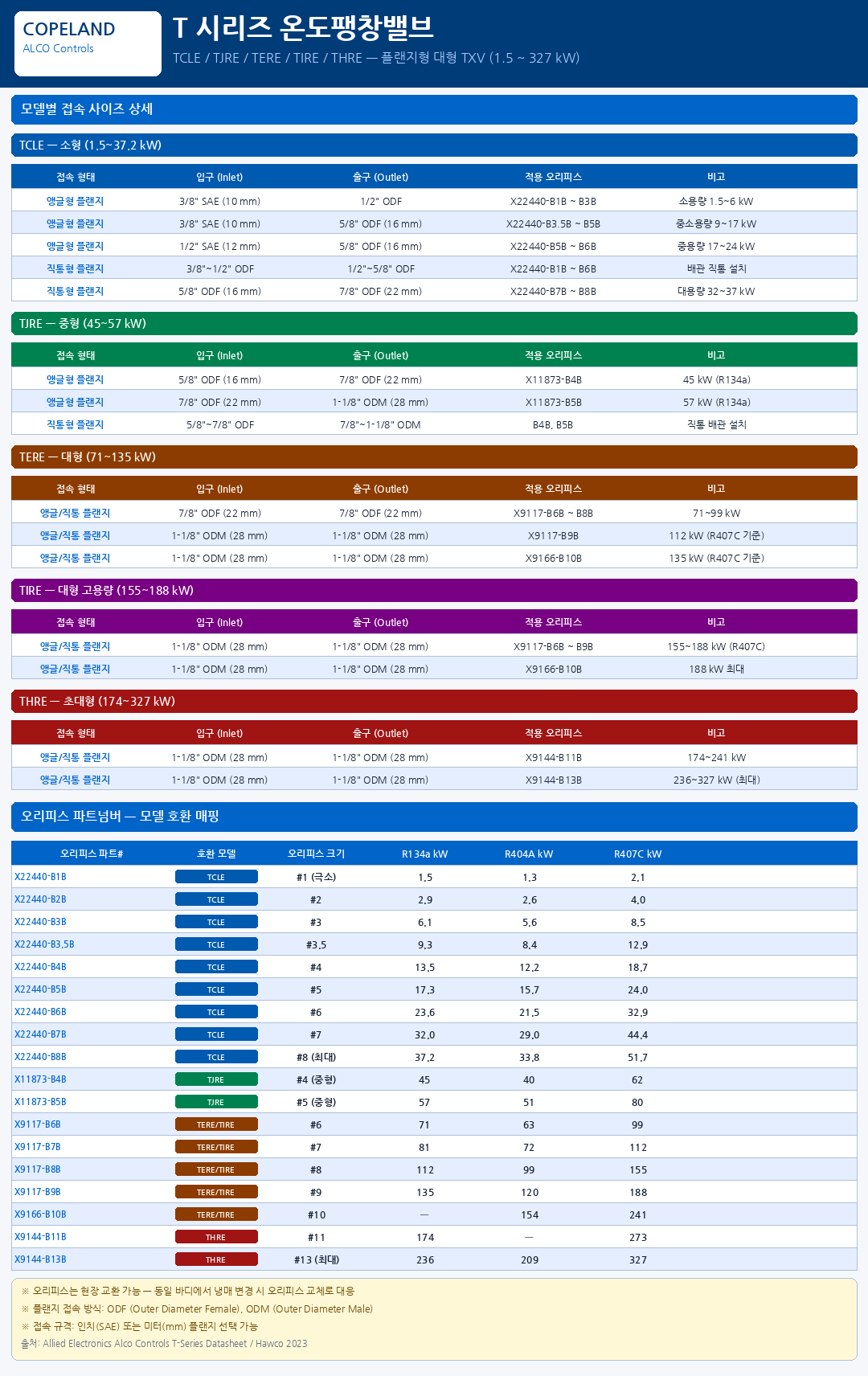 COPELAND
ALCO Controls

T 시리즈 온도팽창밸브

TCLE / TJRE / TERE / TIRE / THRE — 플랜지형 대형 TXV (1.5 ~ 327 kW)

모델별 접속 사이즈 상세

TCLE — 소형 (1.5~37.2 kW)

| 접속 형태 | 입구 (Inlet) | 출구 (Outlet) | 적용 오리피스 | 비고 |
|---|---|---|---|---|
| 앵글형 플랜지 | 3/8" SAE (10 mm) | 1/2" ODF | X22440-B1B ~ B3B | 소용량 1.5~6 kW |
| 앵글형 플랜지 | 3/8" SAE (10 mm) | 5/8" ODF (16 mm) | X22440-B3.5B ~ B5B | 중소용량 9~17 kW |
| 앵글형 플랜지 | 1/2" SAE (12 mm) | 5/8" ODF (16 mm) | X22440-B5B ~ B6B | 중용량 17~24 kW |
| 직통형 플랜지 | 3/8"~1/2" ODF | 1/2"~5/8" ODF | X22440-B1B ~ B6B | 배관 직통 설치 |
| 직통형 플랜지 | 5/8" ODF (16 mm) | 7/8" ODF (22 mm) | X22440-B7B ~ B8B | 대용량 32~37 kW |

TJRE — 중형 (45~57 kW)

| 접속 형태 | 입구 (Inlet) | 출구 (Outlet) | 적용 오리피스 | 비고 |
|---|---|---|---|---|
| 앵글형 플랜지 | 5/8" ODF (16 mm) | 7/8" ODF (22 mm) | X11873-B4B | 45 kW (R134a) |
| 앵글형 플랜지 | 7/8" ODF (22 mm) | 1-1/8" ODM (28 mm) | X11873-B5B | 57 kW (R134a) |
| 직통형 플랜지 | 5/8"~7/8" ODF | 7/8"~1-1/8" ODM | B4B, B5B | 직통 배관 설치 |

TERE — 대형 (71~135 kW)

| 접속 형태 | 입구 (Inlet) | 출구 (Outlet) | 적용 오리피스 | 비고 |
|---|---|---|---|---|
| 앵글/직통 플랜지 | 7/8" ODF (22 mm) | 7/8" ODF (22 mm) | X9117-B6B ~ B8B | 71~99 kW |
| 앵글/직통 플랜지 | 1-1/8" ODM (28 mm) | 1-1/8" ODM (28 mm) | X9117-B9B | 112 kW (R407C 기준) |
| 앵글/직통 플랜지 | 1-1/8" ODM (28 mm) | 1-1/8" ODM (28 mm) | X9166-B10B | 135 kW (R407C 기준) |

TIRE — 대형 고용량 (155~188 kW)

| 접속 형태 | 입구 (Inlet) | 출구 (Outlet) | 적용 오리피스 | 비고 |
|---|---|---|---|---|
| 앵글/직통 플랜지 | 1-1/8" ODM (28 mm) | 1-1/8" ODM (28 mm) | X9117-B6B ~ B9B | 155~188 kW (R407C) |
| 앵글/직통 플랜지 | 1-1/8" ODM (28 mm) | 1-1/8" ODM (28 mm) | X9166-B10B | 188 kW 최대 |

THRE — 초대형 (174~327 kW)

| 접속 형태 | 입구 (Inlet) | 출구 (Outlet) | 적용 오리피스 | 비고 |
|---|---|---|---|---|
| 앵글/직통 플랜지 | 1-1/8" ODM (28 mm) | 1-1/8" ODM (28 mm) | X9144-B11B | 174~241 kW |
| 앵글/직통 플랜지 | 1-1/8" ODM (28 mm) | 1-1/8" ODM (28 mm) | X9144-B13B | 236~327 kW (최대) |

오리피스 파트넘버 — 모델 호환 매핑

| 오리피스 파트# | 호환 모델 | 오리피스 크기 | R134a kW | R404A kW | R407C kW |
|---|---|---|---|---|---|
| X22440-B1B | TCLE | #1 (극소) | 1.5 | 1.3 | 2.1 |
| X22440-B2B | TCLE | #2 | 2.9 | 2.6 | 4.0 |
| X22440-B3B | TCLE | #3 | 6.1 | 5.6 | 8.5 |
| X22440-B3.5B | TCLE | #3.5 | 9.3 | 8.4 | 12.9 |
| X22440-B4B | TCLE | #4 | 13.5 | 12.2 | 18.7 |
| X22440-B5B | TCLE | #5 | 17.3 | 15.7 | 24.0 |
| X22440-B6B | TCLE | #6 | 23.6 | 21.5 | 32.9 |
| X22440-B7B | TCLE | #7 | 32.0 | 29.0 | 44.4 |
| X22440-B8B | TCLE | #8 (최대) | 37.2 | 33.8 | 51.7 |
| X11873-B4B | TJRE | #4 (중형) | 45 | 40 | 62 |
| X11873-B5B | TJRE | #5 (중형) | 57 | 51 | 80 |
| X9117-B6B | TERE/TIRE | #6 | 71 | 63 | 99 |
| X9117-B7B | TERE/TIRE | #7 | 81 | 72 | 112 |
| X9117-B8B | TERE/TIRE | #8 | 112 | 99 | 155 |
| X9117-B9B | TERE/TIRE | #9 | 135 | 120 | 188 |
| X9166-B10B | TERE/TIRE | #10 | — | 154 | 241 |
| X9144-B11B | THRE | #11 | 174 | — | 273 |
| X9144-B13B | THRE | #13 (최대) | 236 | 209 | 327 |

※ 오리피스는 현장 교환 가능 — 동일 바디에서 냉매 변경 시 오리피스 교체로 대응
※ 플랜지 접속 방식: ODF (Outer Diameter Female), ODM (Outer Diameter Male)
※ 접속 규격: 인치(SAE) 또는 미터(mm) 플랜지 선택 가능
출처: Allied Electronics Alco Controls T-Series Datasheet / Hawco 2023